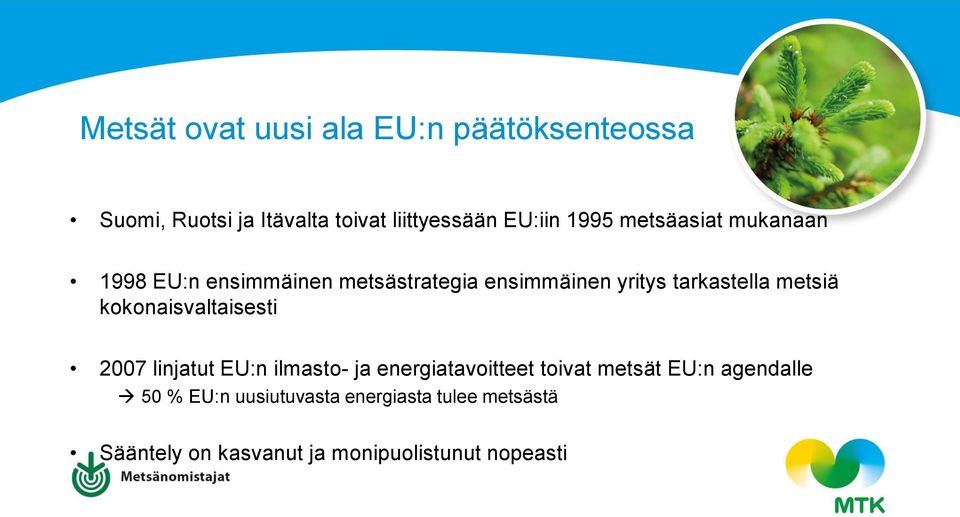 Metsät ovat uusi ala EU:n päätöksenteossa

• Suomi, Ruotsi ja Itävalta toivat liittyessään EU:iin 1995 metsäasiat mukanaan

• 1998 EU:n ensimmäinen metsästrategia ensimmäinen yritys tarkastella metsiä kokonaisvaltaisesti

• 2007 linjatut EU:n ilmasto- ja energiatavoitteet toivat metsät EU:n agendalle
→ 50 % EU:n uusiutuvasta energiasta tulee metsästä

• Sääntely on kasvanut ja monipuolistunut nopeasti

Metsänomistajat

MTK